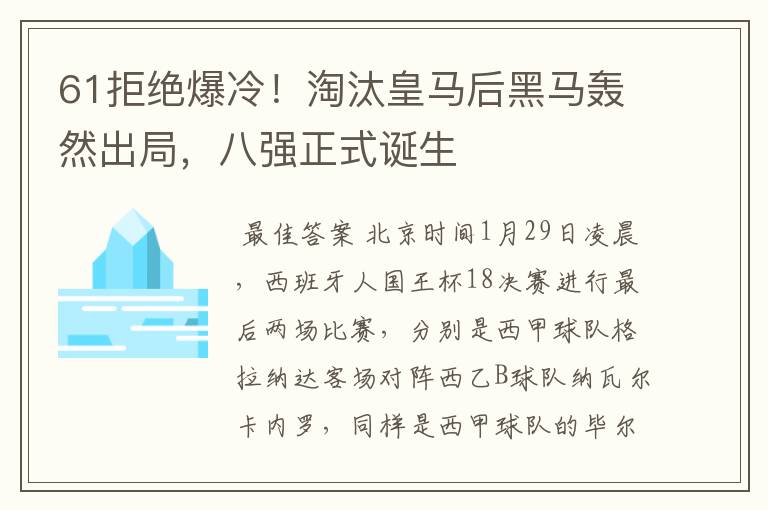 61拒绝爆冷！淘汰皇马后黑马轰然出局，八强正式诞生

最佳答案 北京时间1月29日凌晨，西班牙人国王杯18决赛进行最后两场比赛，分别是西甲球队格拉纳达客场对阵西乙B球队纳瓦尔卡内罗，同样是西甲球队的毕尔